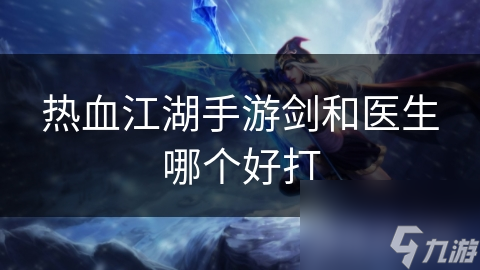 热血江湖手游剑和医生哪个好打

九游